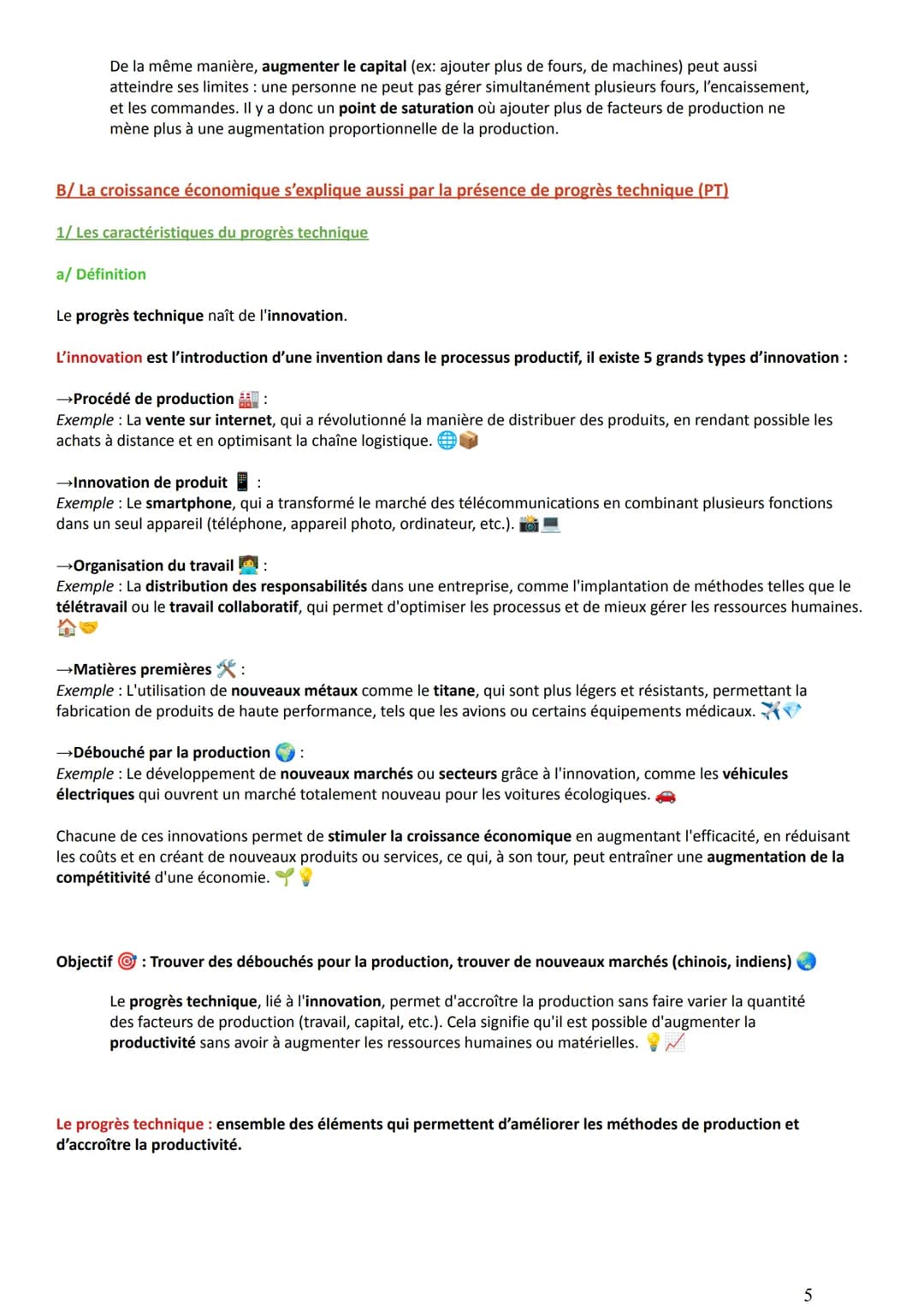 De la même manière, augmenter le capital (ex: ajouter plus de fours, de machines) peut aussi atteindre ses limites : une personne ne peut pas gérer simultanément plusieurs fours, l'encaissement, et les commandes. Il y a donc un point de saturation où ajouter plus de facteurs de production ne mène plus à une augmentation proportionnelle de la production.

B/ La croissance économique s'explique aussi par la présence de progrès technique (PT)

1/ Les caractéristiques du progrès technique

a/ Définition

Le progrès technique naît de l'innovation.

L'innovation est l'introduction d'une invention dans le processus productif, il existe 5 grands types d'innovation :

→Procédé de production 🏭 :
Exemple : La vente sur internet, qui a révolutionné la manière de distribuer des produits, en rendant possible les achats à distance et en optimisant la chaîne logistique. 🌐📦

→Innovation de produit 📱 :
Exemple : Le smartphone, qui a transformé le marché des télécommunications en combinant plusieurs fonctions dans un seul appareil (téléphone, appareil photo, ordinateur, etc.). 📸💻

→Organisation du travail 🧑‍💻 :
Exemple : La distribution des responsabilités dans une entreprise, comme l'implantation de méthodes telles que le télétravail ou le travail collaboratif, qui permet d'optimiser les processus et de mieux gérer les ressources humaines. 🏠🤝

→Matières premières 🛠️ :
Exemple : L'utilisation de nouveaux métaux comme le titane, qui sont plus légers et résistants, permettant la fabrication de produits de haute performance, tels que les avions ou certains équipements médicaux. ✈️💎

→Débouché par la production 🌍 :
Exemple : Le développement de nouveaux marchés ou secteurs grâce à l'innovation, comme les véhicules électriques qui ouvrent un marché totalement nouveau pour les voitures écologiques. 🚗

Chacune de ces innovations permet de stimuler la croissance économique en augmentant l'efficacité, en réduisant les coûts et en créant de nouveaux produits ou services, ce qui, à son tour, peut entraîner une augmentation de la compétitivité d'une économie. 🌱💡

Objectif 🎯 : Trouver des débouchés pour la production, trouver de nouveaux marchés (chinois, indiens) 🌏

Le progrès technique, lié à l'innovation, permet d'accroître la production sans faire varier la quantité des facteurs de production (travail, capital, etc.). Cela signifie qu'il est possible d'augmenter la productivité sans avoir à augmenter les ressources humaines ou matérielles. 💡📈

Le progrès technique : ensemble des éléments qui permettent d'améliorer les méthodes de production et d'accroître la productivité.

5